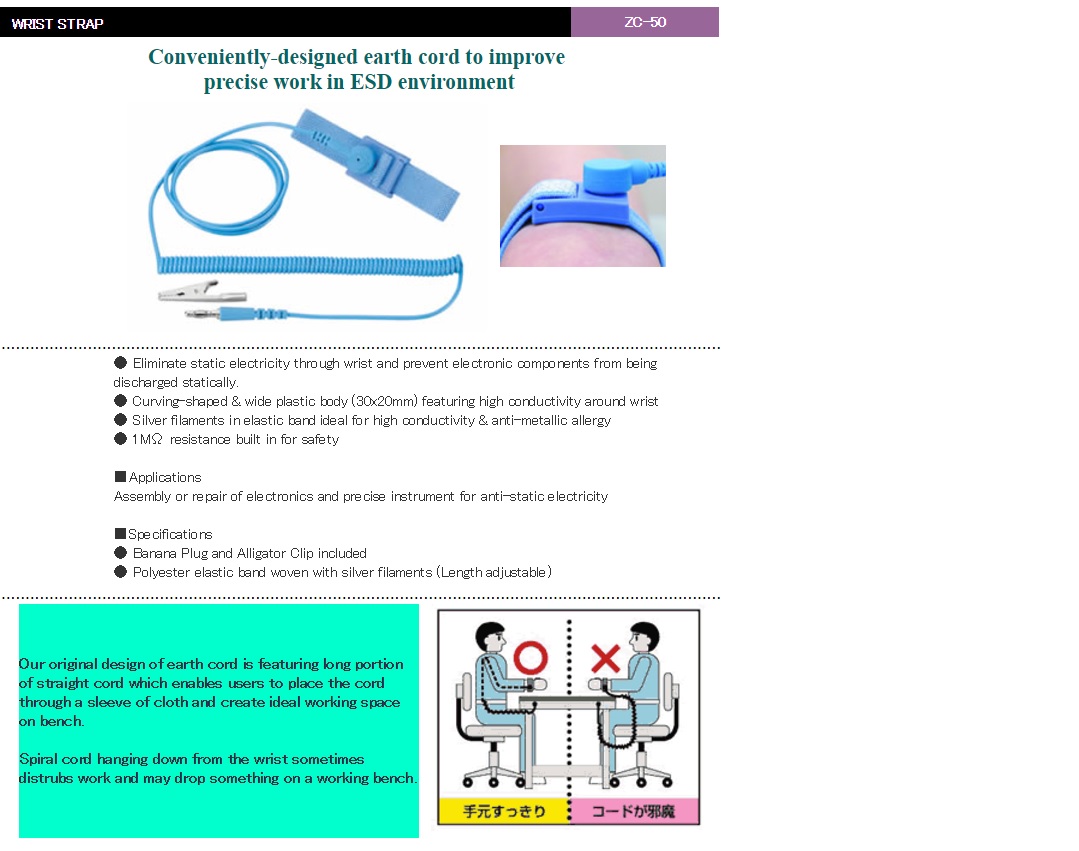 WRIST STRAP

ZC-50

Conveniently-designed earth cord to improve precise work in ESD environment

● Eliminate static electricity through wrist and prevent electronic components from being discharged statically.
● Curving-shaped & wide plastic body (30x20mm) featuring high conductivity around wrist
● Silver filaments in elastic band ideal for high conductivity & anti-metallic allergy
● 1MΩ resistance built in for safety

■Applications
Assembly or repair of electronics and precise instrument for anti-static electricity

■Specifications
● Banana Plug and Alligator Clip included
● Polyester elastic band woven with silver filaments (Length adjustable)

Our original design of earth cord is featuring long portion of straight cord which enables users to place the cord through a sleeve of cloth and create ideal working space on bench.

Spiral cord hanging down from the wrist sometimes distrubs work and may drop something on a working bench.

手元すっきり

コードが邪魔